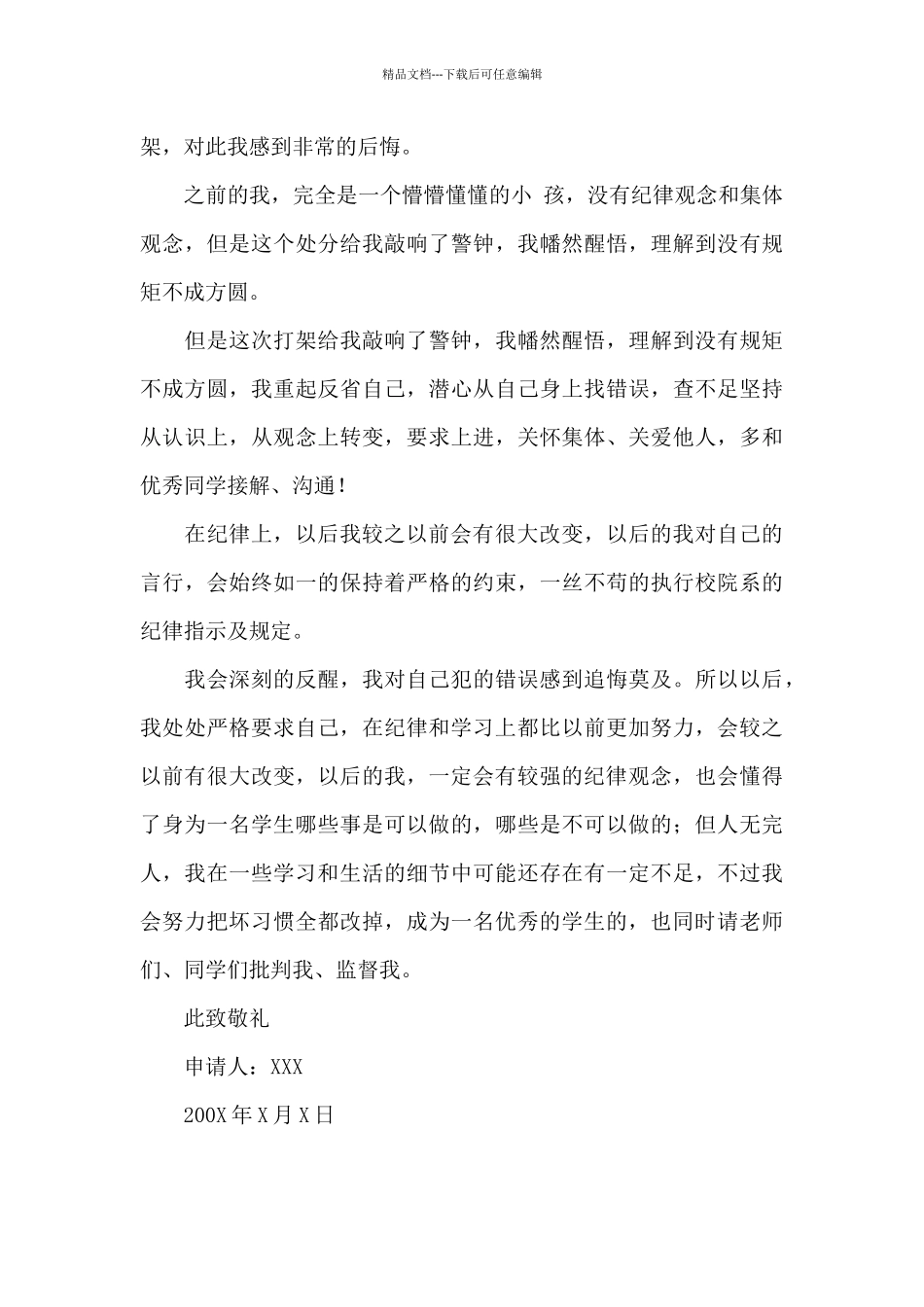 精品文档---下载后可任意编辑

架，对此我感到非常的后悔。

之前的我，完全是一个懵懵懂懂的小 孩，没有纪律观念和集体观念，但是这个处分给我敲响了警钟，我幡然醒悟，理解到没有规矩不成方圆。

但是这次打架给我敲响了警钟，我幡然醒悟，理解到没有规矩不成方圆，我重起反省自己，潜心从自己身上找错误，查不足坚持从认识上，从观念上转变，要求上进，关怀集体、关爱他人，多和优秀同学接解、沟通！

在纪律上，以后我较之以前会有很大改变，以后的我对自己的言行，会始终如一的保持着严格的约束，一丝不苟的执行校院系的纪律指示及规定。

我会深刻的反醒，我对自己犯的错误感到追悔莫及。所以以后，我处处严格要求自己，在纪律和学习上都比以前更加努力，会较之以前有很大改变，以后的我，一定会有较强的纪律观念，也会懂得了身为一名学生哪些事是可以做的，哪些是不可以做的；但人无完人，我在一些学习和生活的细节中可能还存在有一定不足，不过我会努力把坏习惯全都改掉，成为一名优秀的学生的，也同时请老师们、同学们批判我、监督我。

此致敬礼

申请人：XXX

200X 年 X 月 X 日